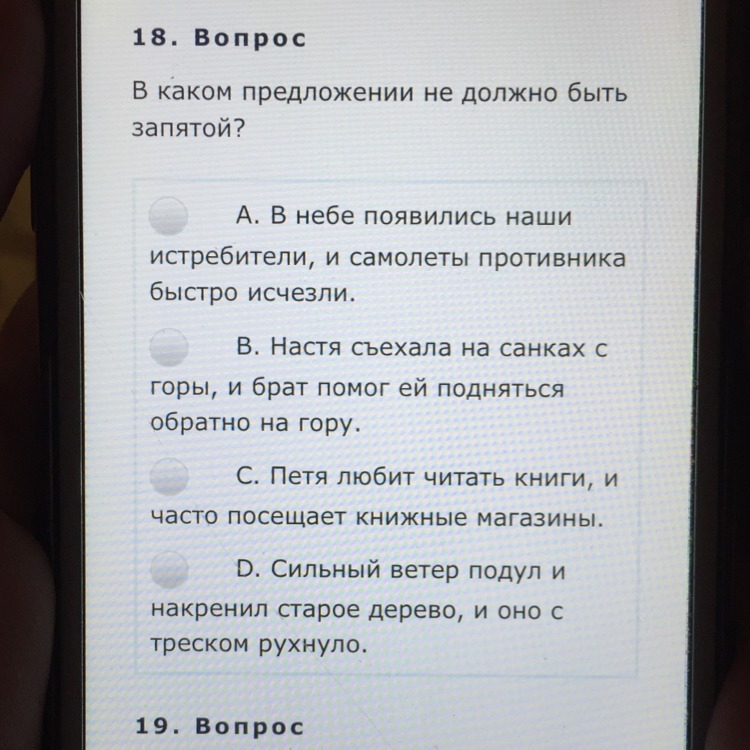 18. Вопрос

В каком предложении не должно быть запятой?

A. В небе появились наши истребители, и самолеты противника быстро исчезли.

B. Настя съехала на санках с горы, и брат помог ей подняться обратно на гору.

C. Петя любит читать книги, и часто посещает книжные магазины.

D. Сильный ветер подул и накренил старое дерево, и оно с треском рухнуло.

19. Вопрос